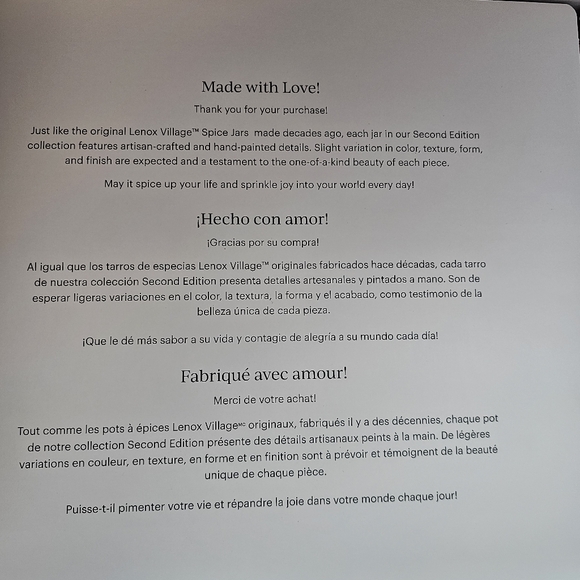 Made with Love!

Thank you for your purchase!

Just like the original Lenox Village™ Spice Jars made decades ago, each jar in our Second Edition collection features artisan-crafted and hand-painted details. Slight variation in color, texture, form, and finish are expected and a testament to the one-of-a-kind beauty of each piece.

May it spice up your life and sprinkle joy into your world every day!

¡Hecho con amor!

¡Gracias por su compra!

Al igual que los tarros de especias Lenox Village™ originales fabricados hace décadas, cada tarro de nuestra colección Second Edition presenta detalles artesanales y pintados a mano. Son de esperar ligeras variaciones en el color, la textura, la forma y el acabado, como testimonio de la belleza única de cada pieza.

¡Que le dé más sabor a su vida y contagie de alegría a su mundo cada día!

Fabriqué avec amour!

Merci de votre achat!

Tout comme les pots à épices Lenox Village$^{MC}$ originaux, fabriqués il y a des décennies, chaque pot de notre collection Second Edition présente des détails artisanaux peints à la main. De légères variations en couleur, en texture, en forme et en finition sont à prévoir et témoignent de la beauté unique de chaque pièce.

Puisse-t-il pimenter votre vie et répandre la joie dans votre monde chaque jour!